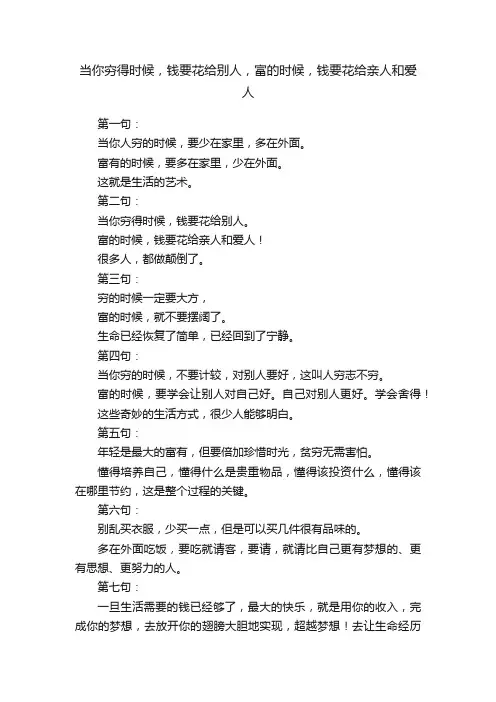 当你穷得时候，钱要花给别人，富的时候，钱要花给亲人和爱人

第一句：

当你人穷的时候，要少在家里，多在外面。

富有的时候，要多在家里，少在外面。

这就是生活的艺术。

第二句：

当你穷得时候，钱要花给别人。

富的时候，钱要花给亲人和爱人！

很多人，都做颠倒了。

第三句：

穷的时候一定要大方，

富的时候，就不要摆阔了。

生命已经恢复了简单，已经回到了宁静。

第四句：

当你穷的时候，不要计较，对别人要好，这叫人穷志不穷。

富的时候，要学会让别人对自己好。自己对别人更好。学会舍得！

这些奇妙的生活方式，很少人能够明白。

第五句：

年轻是最大的富有，但要倍加珍惜时光，贫穷无需害怕。

懂得培养自己，懂得什么是贵重物品，懂得该投资什么，懂得该在哪里节约，这是整个过程的关键。

第六句：

别乱买衣服，少买一点，但是可以买几件很有品味的。

多在外面吃饭，要吃就请客，要请，就请比自己更有梦想的、更有思想、更努力的人。

第七句：

一旦生活需要的钱已经够了，最大的快乐，就是用你的收入，完成你的梦想，去放开你的翅膀大胆地实现，超越梦想！去让生命经历